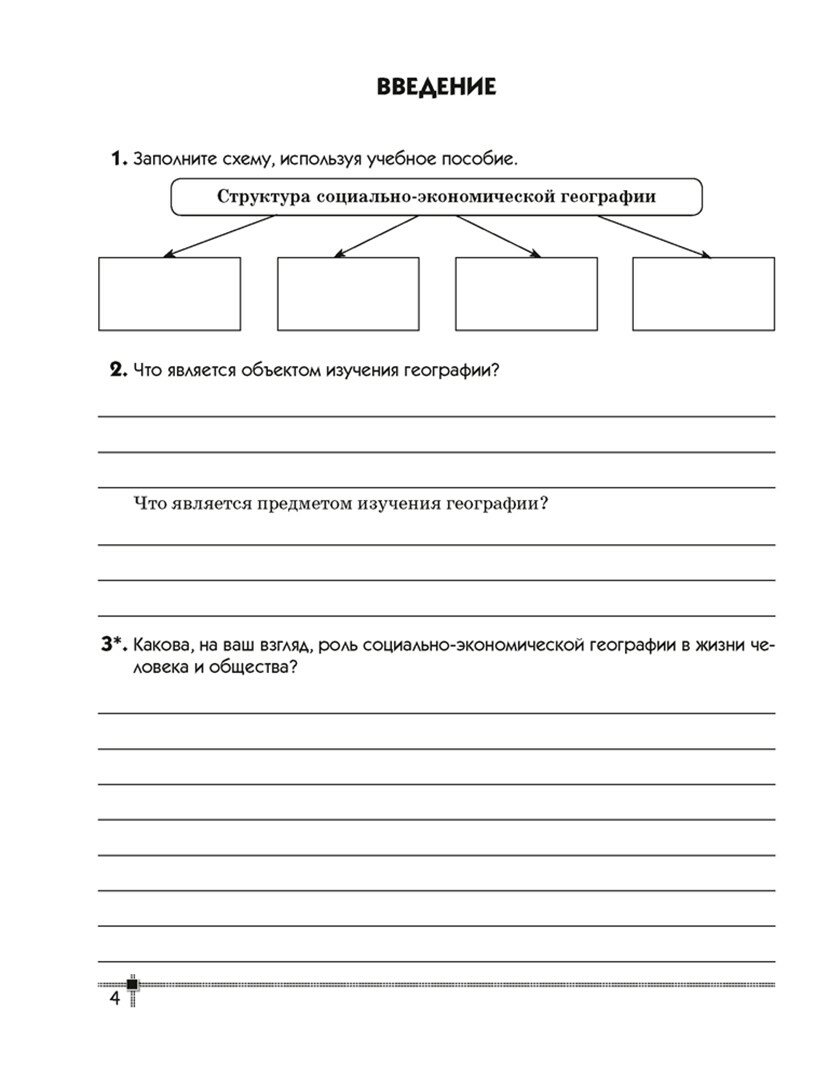 ВВЕДЕНИЕ

1. Заполните схему, используя учебное пособие.

Структура социально-экономической географии

2. Что является объектом изучения географии?

Что является предметом изучения географии?

3*. Какова, на ваш взгляд, роль социально-экономической географии в жизни человека и общества?

4